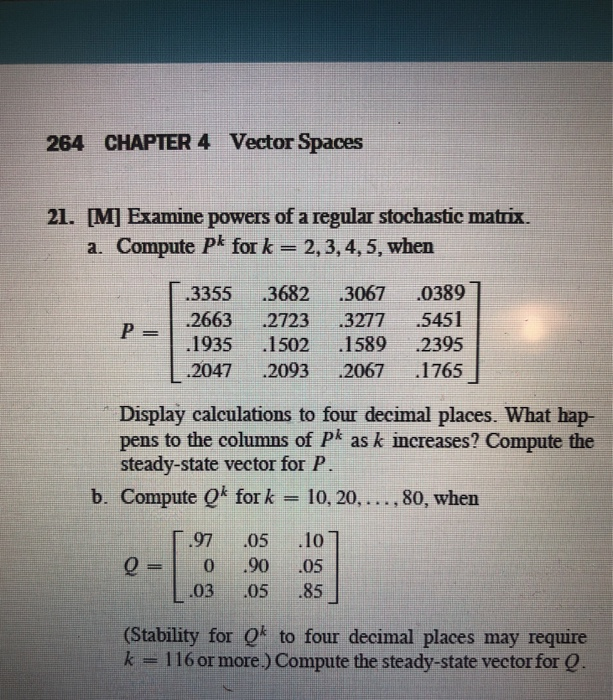 264 CHAPTER 4 Vector Spaces

21. [M] Examine powers of a regular stochastic matrix.

a. Compute $P^k$ for $k = 2, 3, 4, 5$, when

$P = \begin{bmatrix} .3355 & .3682 & .3067 & .0389 \\ .2663 & .2723 & .3277 & .5451 \\ .1935 & .1502 & .1589 & .2395 \\ .2047 & .2093 & .2067 & .1765 \end{bmatrix}$

Display calculations to four decimal places. What happens to the columns of $P^k$ as $k$ increases? Compute the steady-state vector for $P$.

b. Compute $Q^k$ for $k = 10, 20, \ldots, 80$, when

$Q = \begin{bmatrix} .97 & .05 & .10 \\ 0 & .90 & .05 \\ .03 & .05 & .85 \end{bmatrix}$

(Stability for $Q^k$ to four decimal places may require $k = 116$ or more.) Compute the steady-state vector for $Q$.